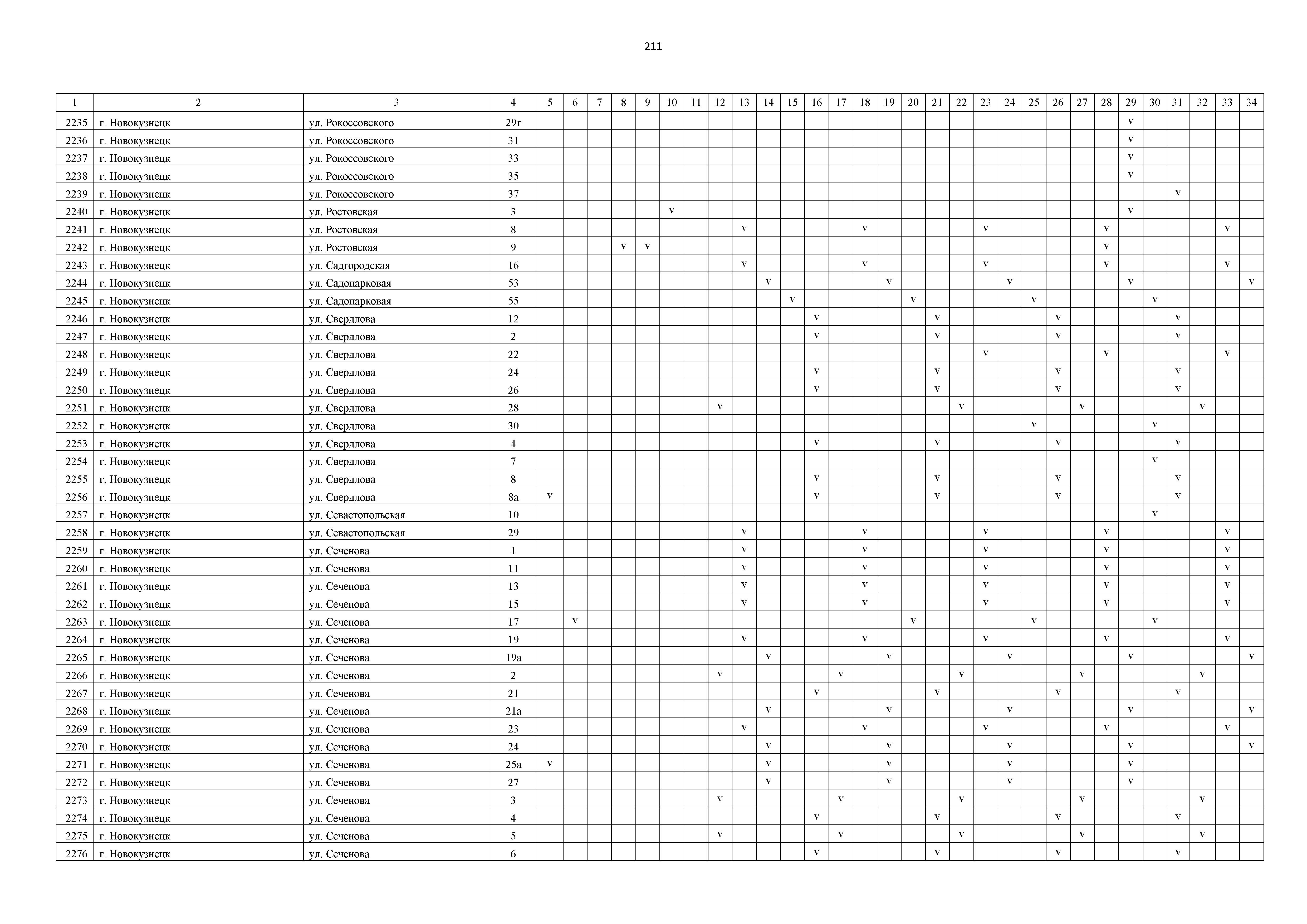 211

| 1 | 2 | 3 | 4 | 5 | 6 | 7 | 8 | 9 | 10 | 11 | 12 | 13 | 14 | 15 | 16 | 17 | 18 | 19 | 20 | 21 | 22 | 23 | 24 | 25 | 26 | 27 | 28 | 29 | 30 | 31 | 32 | 33 | 34 |
|---|---|---|---|---|---|---|---|---|---|---|---|---|---|---|---|---|---|---|---|---|---|---|---|---|---|---|---|---|---|---|---|---|---|
| 2235 | г. Новокузнецк | ул. Рокоссовского | 29г | | | | | | | | | | | | | | | | | | | | | | | | | v | | | | | |
| 2236 | г. Новокузнецк | ул. Рокоссовского | 31 | | | | | | | | | | | | | | | | | | | | | | | | | v | | | | | |
| 2237 | г. Новокузнецк | ул. Рокоссовского | 33 | | | | | | | | | | | | | | | | | | | | | | | | | v | | | | | |
| 2238 | г. Новокузнецк | ул. Рокоссовского | 35 | | | | | | | | | | | | | | | | | | | | | | | | | v | | | | | |
| 2239 | г. Новокузнецк | ул. Рокоссовского | 37 | | | | | | | | | | | | | | | | | | | | | | | | | | | v | | | |
| 2240 | г. Новокузнецк | ул. Ростовская | 3 | | | | | | v | | | | | | | | | | | | | | | | | | | v | | | | | |
| 2241 | г. Новокузнецк | ул. Ростовская | 8 | | | | | | | | | v | | | | | v | | | | | v | | | | | v | | | | | v | |
| 2242 | г. Новокузнецк | ул. Ростовская | 9 | | | | v | v | | | | | | | | | | | | | | | | | | | v | | | | | | |
| 2243 | г. Новокузнецк | ул. Садгородская | 16 | | | | | | | | | v | | | | | v | | | | | v | | | | | v | | | | | v | |
| 2244 | г. Новокузнецк | ул. Садопарковая | 53 | | | | | | | | | | v | | | | | v | | | | | v | | | | | v | | | | | v |
| 2245 | г. Новокузнецк | ул. Садопарковая | 55 | | | | | | | | | | | v | | | | | v | | | | | v | | | | | v | | | | |
| 2246 | г. Новокузнецк | ул. Свердлова | 12 | | | | | | | | | | | | v | | | | | v | | | | | v | | | | | v | | | |
| 2247 | г. Новокузнецк | ул. Свердлова | 2 | | | | | | | | | | | | v | | | | | v | | | | | v | | | | | v | | | |
| 2248 | г. Новокузнецк | ул. Свердлова | 22 | | | | | | | | | | | | | | | | | | | v | | | | | v | | | | | v | |
| 2249 | г. Новокузнецк | ул. Свердлова | 24 | | | | | | | | | | | | v | | | | | v | | | | | v | | | | | v | | | |
| 2250 | г. Новокузнецк | ул. Свердлова | 26 | | | | | | | | | | | | v | | | | | v | | | | | v | | | | | v | | | |
| 2251 | г. Новокузнецк | ул. Свердлова | 28 | | | | | | | | v | | | | | | | | | | v | | | | | v | | | | | v | | |
| 2252 | г. Новокузнецк | ул. Свердлова | 30 | | | | | | | | | | | | | | | | | | | | | v | | | | | v | | | | |
| 2253 | г. Новокузнецк | ул. Свердлова | 4 | | | | | | | | | | | | v | | | | | v | | | | | v | | | | | v | | | |
| 2254 | г. Новокузнецк | ул. Свердлова | 7 | | | | | | | | | | | | | | | | | | | | | | | | | | v | | | | |
| 2255 | г. Новокузнецк | ул. Свердлова | 8 | | | | | | | | | | | | v | | | | | v | | | | | v | | | | | v | | | |
| 2256 | г. Новокузнецк | ул. Свердлова | 8а | v | | | | | | | | | | | v | | | | | v | | | | | v | | | | | v | | | |
| 2257 | г. Новокузнецк | ул. Севастопольская | 10 | | | | | | | | | | | | | | | | | | | | | | | | | | v | | | | |
| 2258 | г. Новокузнецк | ул. Севастопольская | 29 | | | | | | | | | v | | | | | v | | | | | v | | | | | v | | | | | v | |
| 2259 | г. Новокузнецк | ул. Сеченова | 1 | | | | | | | | | v | | | | | v | | | | | v | | | | | v | | | | | v | |
| 2260 | г. Новокузнецк | ул. Сеченова | 11 | | | | | | | | | v | | | | | v | | | | | v | | | | | v | | | | | v | |
| 2261 | г. Новокузнецк | ул. Сеченова | 13 | | | | | | | | | v | | | | | v | | | | | v | | | | | v | | | | | v | |
| 2262 | г. Новокузнецк | ул. Сеченова | 15 | | | | | | | | | v | | | | | v | | | | | v | | | | | v | | | | | v | |
| 2263 | г. Новокузнецк | ул. Сеченова | 17 | | v | | | | | | | | | | | | | | v | | | | | v | | | | | v | | | | |
| 2264 | г. Новокузнецк | ул. Сеченова | 19 | | | | | | | | | v | | | | | v | | | | | v | | | | | v | | | | | v | |
| 2265 | г. Новокузнецк | ул. Сеченова | 19а | | | | | | | | | | v | | | | | v | | | | | v | | | | | v | | | | | v |
| 2266 | г. Новокузнецк | ул. Сеченова | 2 | | | | | | | | v | | | | | v | | | | | v | | | | | v | | | | | v | | |
| 2267 | г. Новокузнецк | ул. Сеченова | 21 | | | | | | | | | | | | v | | | | | v | | | | | v | | | | | v | | | |
| 2268 | г. Новокузнецк | ул. Сеченова | 21а | | | | | | | | | | v | | | | | v | | | | | v | | | | | v | | | | | v |
| 2269 | г. Новокузнецк | ул. Сеченова | 23 | | | | | | | | | v | | | | | v | | | | | v | | | | | v | | | | | v | |
| 2270 | г. Новокузнецк | ул. Сеченова | 24 | | | | | | | | | | v | | | | | v | | | | | v | | | | | v | | | | | v |
| 2271 | г. Новокузнецк | ул. Сеченова | 25а | v | | | | | | | | | v | | | | | v | | | | | v | | | | | v | | | | | |
| 2272 | г. Новокузнецк | ул. Сеченова | 27 | | | | | | | | | | v | | | | | v | | | | | v | | | | | v | | | | | |
| 2273 | г. Новокузнецк | ул. Сеченова | 3 | | | | | | | | v | | | | | v | | | | | v | | | | | v | | | | | v | | |
| 2274 | г. Новокузнецк | ул. Сеченова | 4 | | | | | | | | | | | | v | | | | | v | | | | | v | | | | | v | | | |
| 2275 | г. Новокузнецк | ул. Сеченова | 5 | | | | | | | | v | | | | | v | | | | | v | | | | | v | | | | | v | | |
| 2276 | г. Новокузнецк | ул. Сеченова | 6 | | | | | | | | | | | | v | | | | | v | | | | | v | | | | | v | | | |